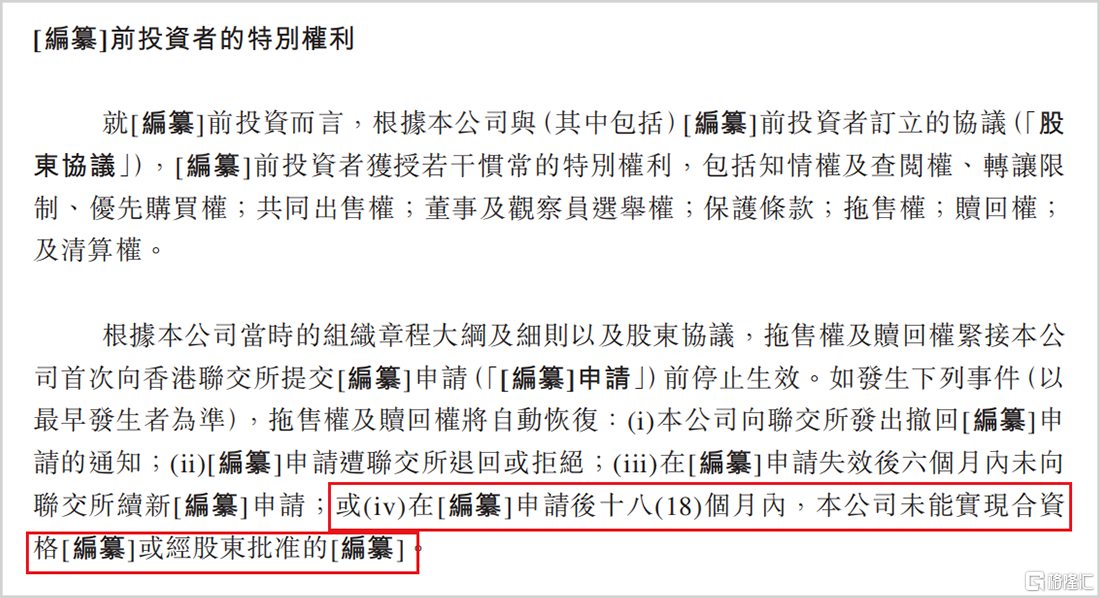 [編纂]前投資者的特別權利

就[編纂]前投資而言，根據本公司與(其中包括)[編纂]前投資者訂立的協議(「股東協議」)，[編纂]前投資者獲授若干慣常的特別權利，包括知情權及查閱權、轉讓限制、優先購買權；共同出售權；董事及觀察員選舉權；保護條款；拖售權；贖回權；及清算權。

根據本公司當時的組織章程大綱及細則以及股東協議，拖售權及贖回權緊接本公司首次向香港聯交所提交[編纂]申請(「[編纂]申請」)前停止生效。如發生下列事件(以最早發生者為準)，拖售權及贖回權將自動恢復：(i)本公司向聯交所發出撤回[編纂]申請的通知；(ii)[編纂]申請遭聯交所退回或拒絕；(iii)在[編纂]申請失效後六個月內未向聯交所續新[編纂]申請；或(iv)在[編纂]申請後十八(18)個月內，本公司未能實現合資格[編纂]或經股東批准的[編纂]。

格隆汇